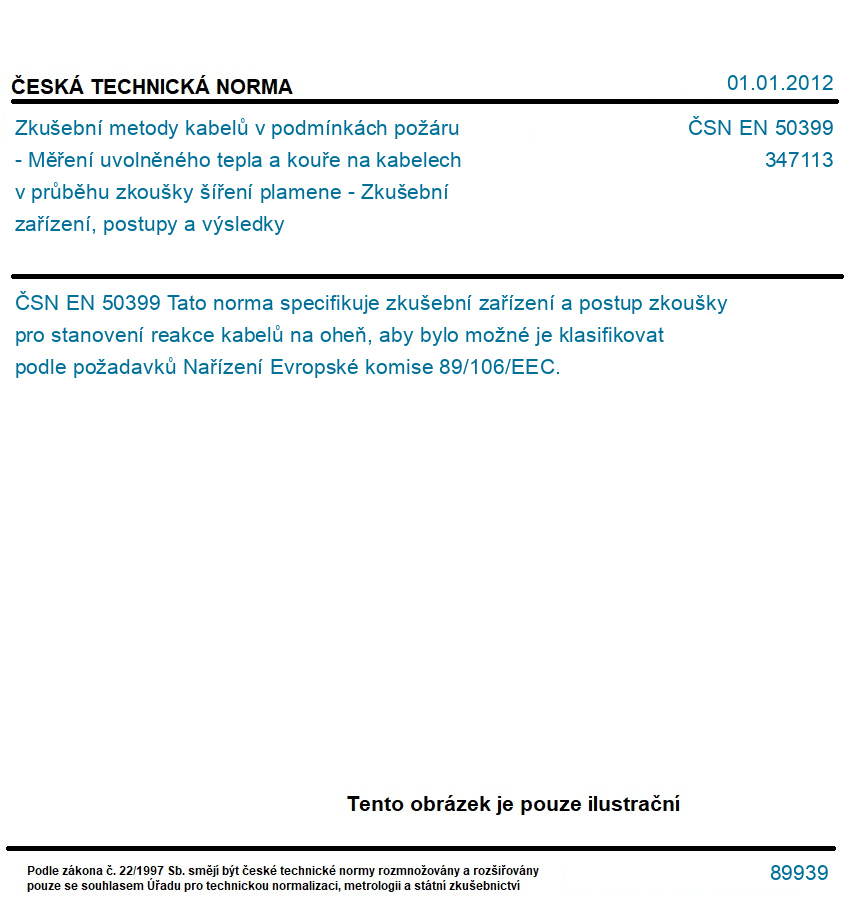 ČESKÁ TECHNICKÁ NORMA

01.01.2012

Zkušební metody kabelů v podmínkách požáru - Měření uvolněného tepla a kouře na kabelech v průběhu zkoušky šíření plamene - Zkušební zařízení, postupy a výsledky

ČSN EN 50399
347113

ČSN EN 50399 Tato norma specifikuje zkušební zařízení a postup zkoušky pro stanovení reakce kabelů na oheň, aby bylo možné je klasifikovat podle požadavků Nařízení Evropské komise 89/106/EEC.

Tento obrázek je pouze ilustrační

Podle zákona č. 22/1997 Sb. smějí být české technické normy rozmnožovány a rozšiřovány pouze se souhlasem Úřadu pro technickou normalizaci, metrologii a státní zkušebnictví

89939